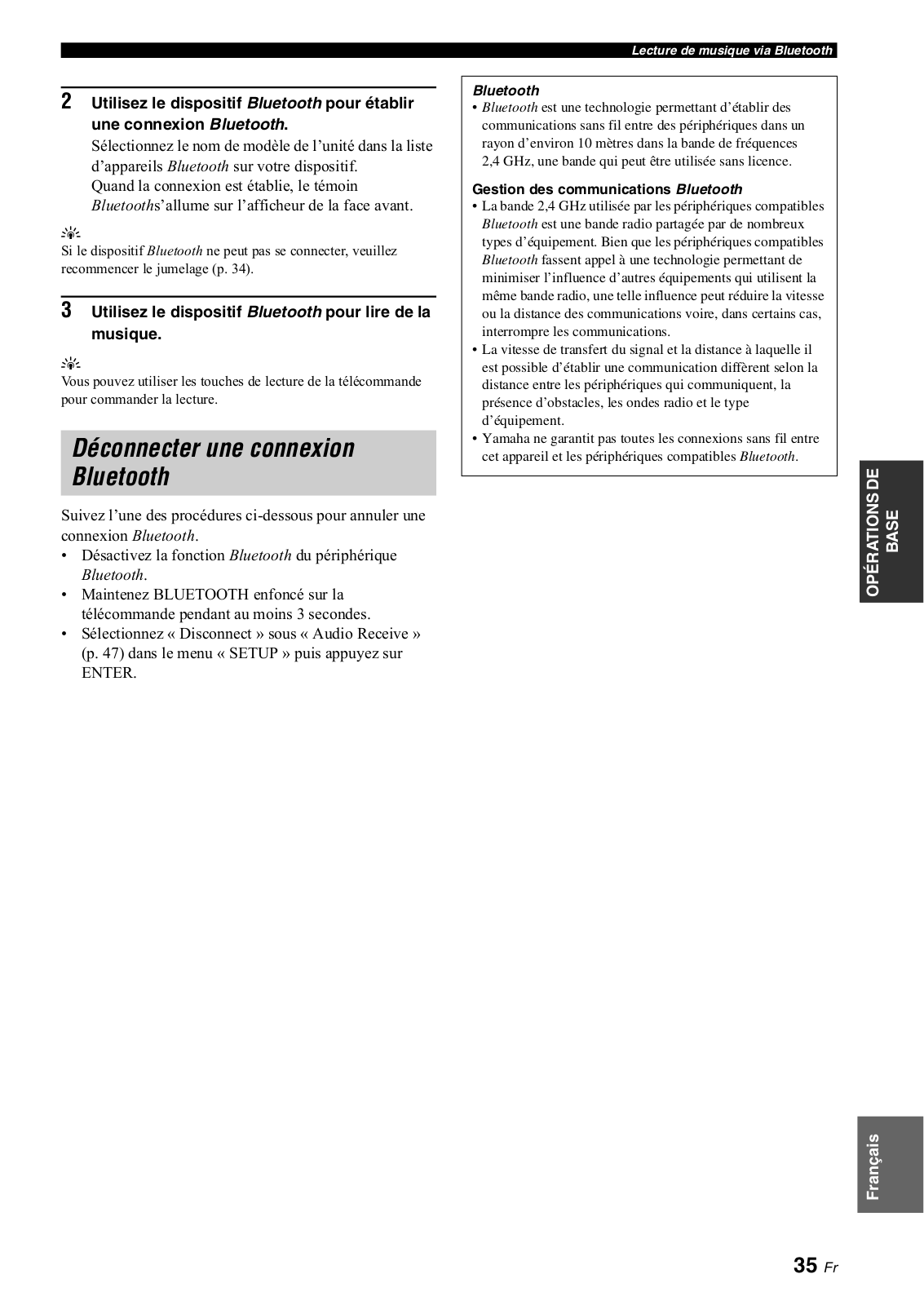 Lecture de musique via Bluetooth

2 Utilisez le dispositif Bluetooth pour établir une connexion Bluetooth.

Sélectionnez le nom de modèle de l'unité dans la liste d'appareils Bluetooth sur votre dispositif.
Quand la connexion est établie, le témoin Bluetooths'allume sur l'afficheur de la face avant.

Si le dispositif Bluetooth ne peut pas se connecter, veuillez recommencer le jumelage (p. 34).

3 Utilisez le dispositif Bluetooth pour lire de la musique.

Vous pouvez utiliser les touches de lecture de la télécommande pour commander la lecture.

Déconnecter une connexion Bluetooth

Suivez l'une des procédures ci-dessous pour annuler une connexion Bluetooth.
• Désactivez la fonction Bluetooth du périphérique Bluetooth.
• Maintenez BLUETOOTH enfoncé sur la télécommande pendant au moins 3 secondes.
• Sélectionnez « Disconnect » sous « Audio Receive » (p. 47) dans le menu « SETUP » puis appuyez sur ENTER.

Bluetooth
• Bluetooth est une technologie permettant d'établir des communications sans fil entre des périphériques dans un rayon d'environ 10 mètres dans la bande de fréquences 2,4 GHz, une bande qui peut être utilisée sans licence.

Gestion des communications Bluetooth
• La bande 2,4 GHz utilisée par les périphériques compatibles Bluetooth est une bande radio partagée par de nombreux types d'équipement. Bien que les périphériques compatibles Bluetooth fassent appel à une technologie permettant de minimiser l'influence d'autres équipements qui utilisent la même bande radio, une telle influence peut réduire la vitesse ou la distance des communications voire, dans certains cas, interrompre les communications.
• La vitesse de transfert du signal et la distance à laquelle il est possible d'établir une communication diffèrent selon la distance entre les périphériques qui communiquent, la présence d'obstacles, les ondes radio et le type d'équipement.
• Yamaha ne garantit pas toutes les connexions sans fil entre cet appareil et les périphériques compatibles Bluetooth.

OPÉRATIONS DE BASE

Français

35 Fr